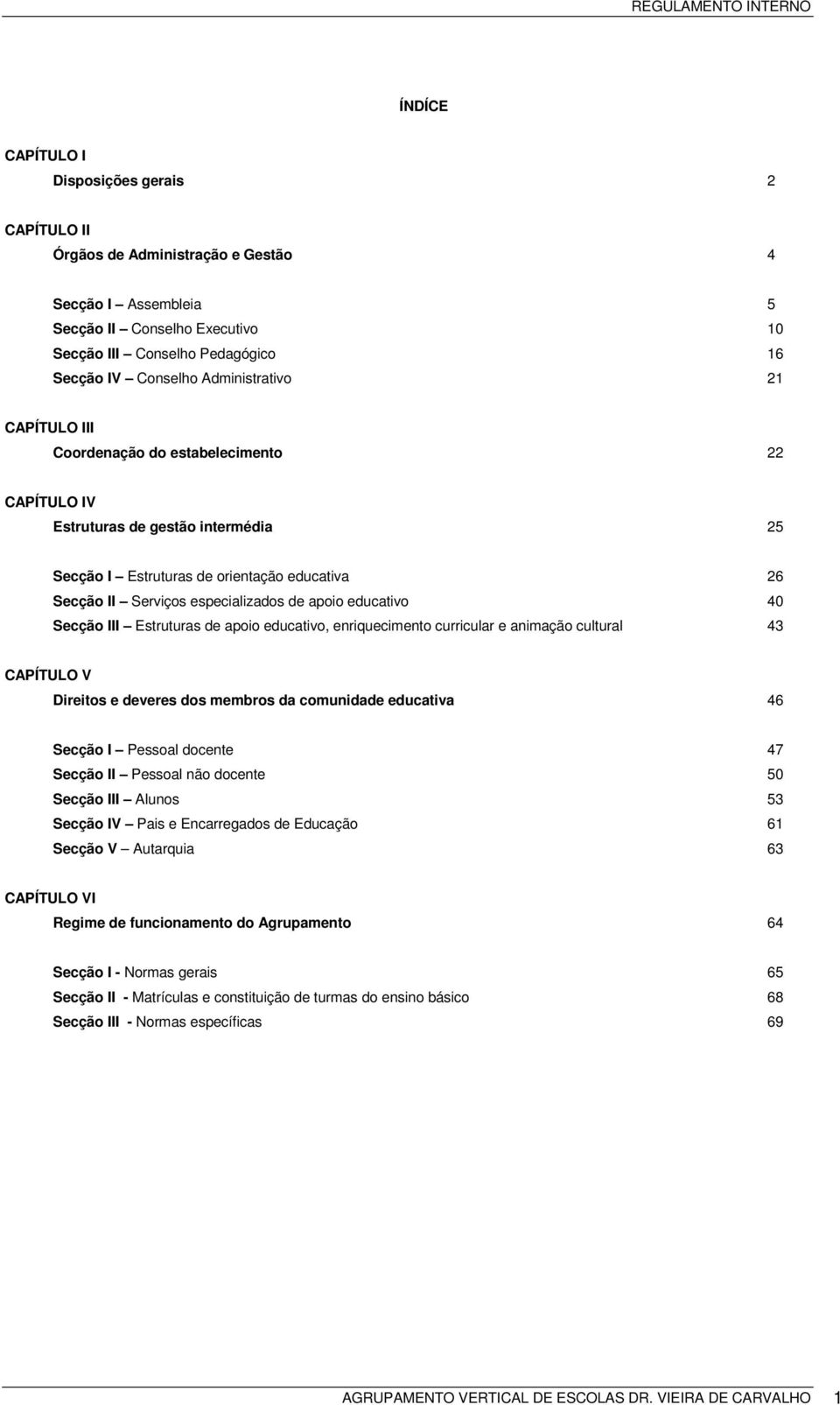 REGULAMENTO INTERNO

ÍNDÍCE

CAPÍTULO I

Disposições gerais 2

CAPÍTULO II

Órgãos de Administração e Gestão 4

Secção I – Assembleia 5
Secção II – Conselho Executivo 10
Secção III – Conselho Pedagógico 16
Secção IV – Conselho Administrativo 21

CAPÍTULO III

Coordenação do estabelecimento 22

CAPÍTULO IV

Estruturas de gestão intermédia 25

Secção I – Estruturas de orientação educativa 26
Secção II – Serviços especializados de apoio educativo 40
Secção III – Estruturas de apoio educativo, enriquecimento curricular e animação cultural 43

CAPÍTULO V

Direitos e deveres dos membros da comunidade educativa 46

Secção I – Pessoal docente 47
Secção II – Pessoal não docente 50
Secção III – Alunos 53
Secção IV – Pais e Encarregados de Educação 61
Secção V – Autarquia 63

CAPÍTULO VI

Regime de funcionamento do Agrupamento 64

Secção I - Normas gerais 65
Secção II - Matrículas e constituição de turmas do ensino básico 68
Secção III - Normas específicas 69

AGRUPAMENTO VERTICAL DE ESCOLAS DR. VIEIRA DE CARVALHO 1